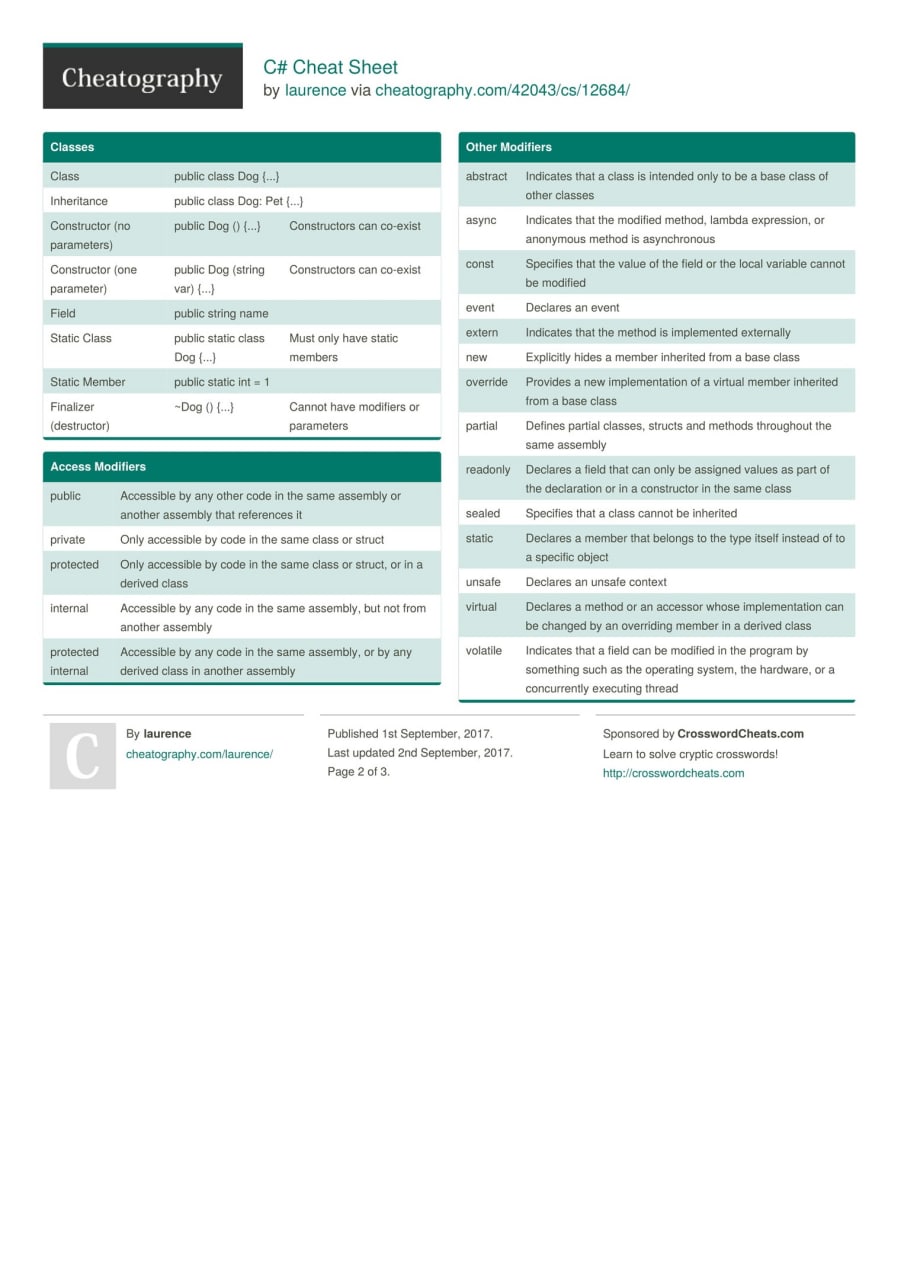 Cheatography

C# Cheat Sheet
by laurence via cheatography.com/42043/cs/12684/

Classes

| | | |
|---|---|---|
| Class | public class Dog {...} | |
| Inheritance | public class Dog: Pet {...} | |
| Constructor (no parameters) | public Dog () {...} | Constructors can co-exist |
| Constructor (one parameter) | public Dog (string var) {...} | Constructors can co-exist |
| Field | public string name | |
| Static Class | public static class Dog {...} | Must only have static members |
| Static Member | public static int = 1 | |
| Finalizer (destructor) | ~Dog () {...} | Cannot have modifiers or parameters |

Access Modifiers

| | |
|---|---|
| public | Accessible by any other code in the same assembly or another assembly that references it |
| private | Only accessible by code in the same class or struct |
| protected | Only accessible by code in the same class or struct, or in a derived class |
| internal | Accessible by any code in the same assembly, but not from another assembly |
| protected internal | Accessible by any code in the same assembly, or by any derived class in another assembly |

Other Modifiers

| | |
|---|---|
| abstract | Indicates that a class is intended only to be a base class of other classes |
| async | Indicates that the modified method, lambda expression, or anonymous method is asynchronous |
| const | Specifies that the value of the field or the local variable cannot be modified |
| event | Declares an event |
| extern | Indicates that the method is implemented externally |
| new | Explicitly hides a member inherited from a base class |
| override | Provides a new implementation of a virtual member inherited from a base class |
| partial | Defines partial classes, structs and methods throughout the same assembly |
| readonly | Declares a field that can only be assigned values as part of the declaration or in a constructor in the same class |
| sealed | Specifies that a class cannot be inherited |
| static | Declares a member that belongs to the type itself instead of to a specific object |
| unsafe | Declares an unsafe context |
| virtual | Declares a method or an accessor whose implementation can be changed by an overriding member in a derived class |
| volatile | Indicates that a field can be modified in the program by something such as the operating system, the hardware, or a concurrently executing thread |

C

By laurence
cheatography.com/laurence/

Published 1st September, 2017.
Last updated 2nd September, 2017.
Page 2 of 3.

Sponsored by CrosswordCheats.com
Learn to solve cryptic crosswords!
http://crosswordcheats.com